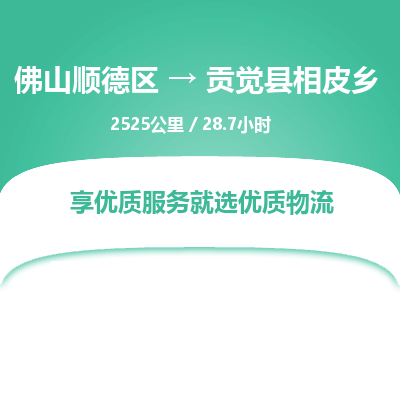 佛山顺德区 → 贡觉县相皮乡

2525公里 / 28.7小时

享优质服务就选优质物流